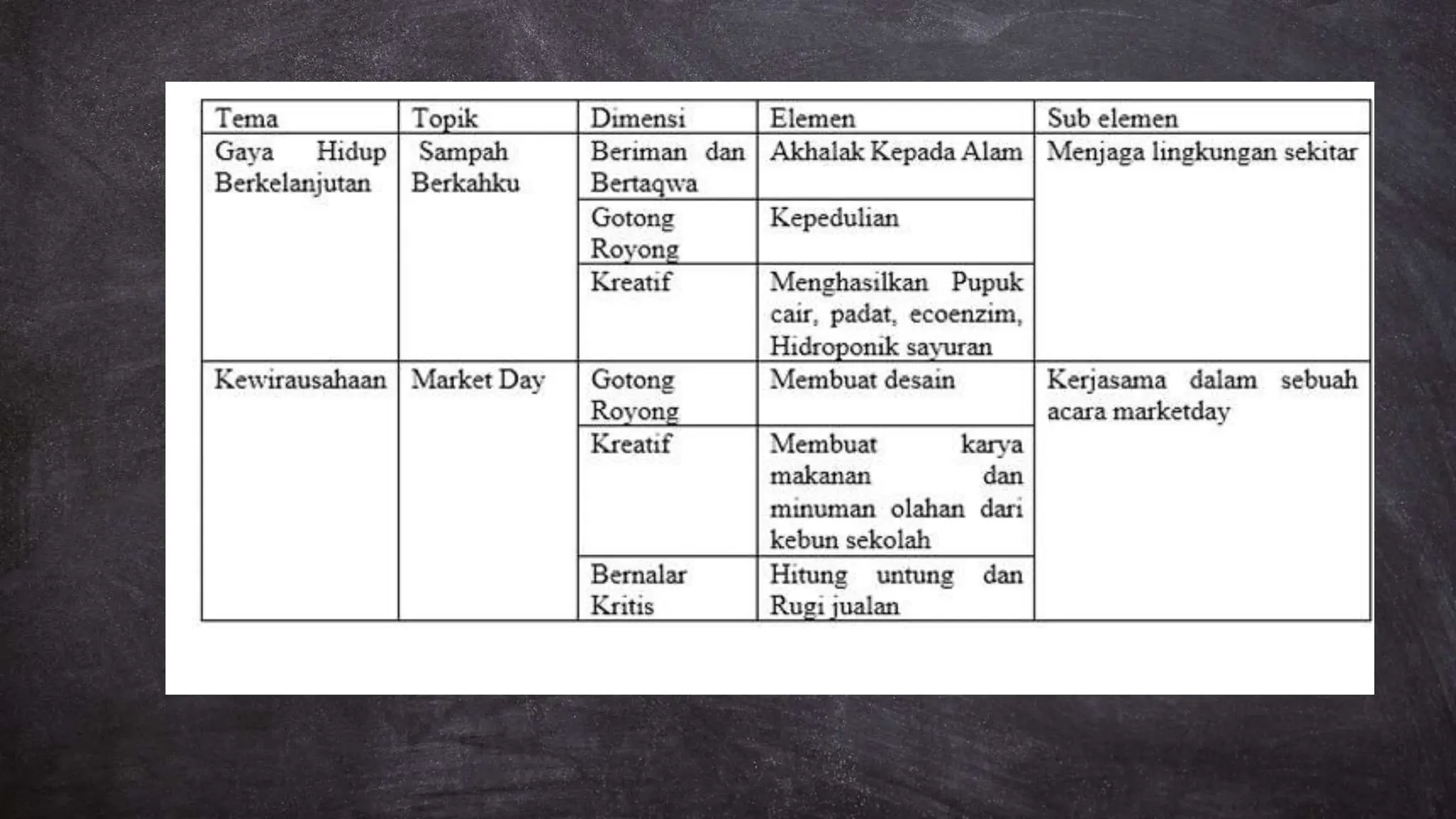 | Tema | Topik | Dimensi | Elemen | Sub elemen |
|---|---|---|---|---|
| Gaya Hidup Berkelanjutan | Sampah Berkahku | Beriman dan Bertaqwa | Akhalak Kepada Alam | Menjaga lingkungan sekitar |
| | | Gotong Royong | Kepedulian | |
| | | Kreatif | Menghasilkan Pupuk cair, padat, ecoenzim, Hidroponik sayuran | |
| Kewirausahaan | Market Day | Gotong Royong | Membuat desain | Kerjasama dalam sebuah acara marketday |
| | | Kreatif | Membuat karya makanan dan minuman olahan dari kebun sekolah | |
| | | Bernalar Kritis | Hitung untung dan Rugi jualan | |